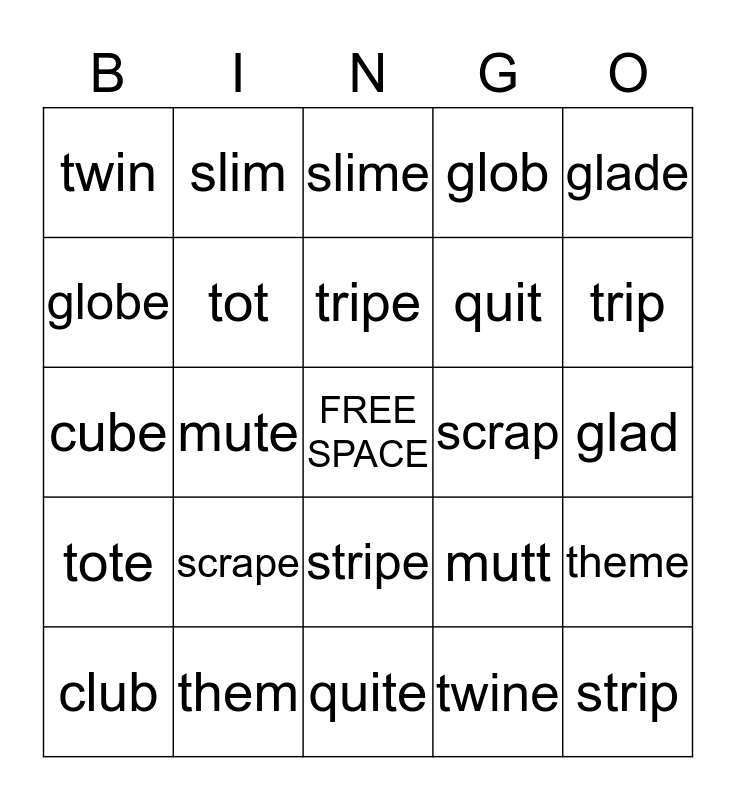 | B | I | N | G | O |
|---|---|---|---|---|
| twin | slim | slime | glob | glade |
| globe | tot | tripe | quit | trip |
| cube | mute | FREE SPACE | scrap | glad |
| tote | scrape | stripe | mutt | theme |
| club | them | quite | twine | strip |